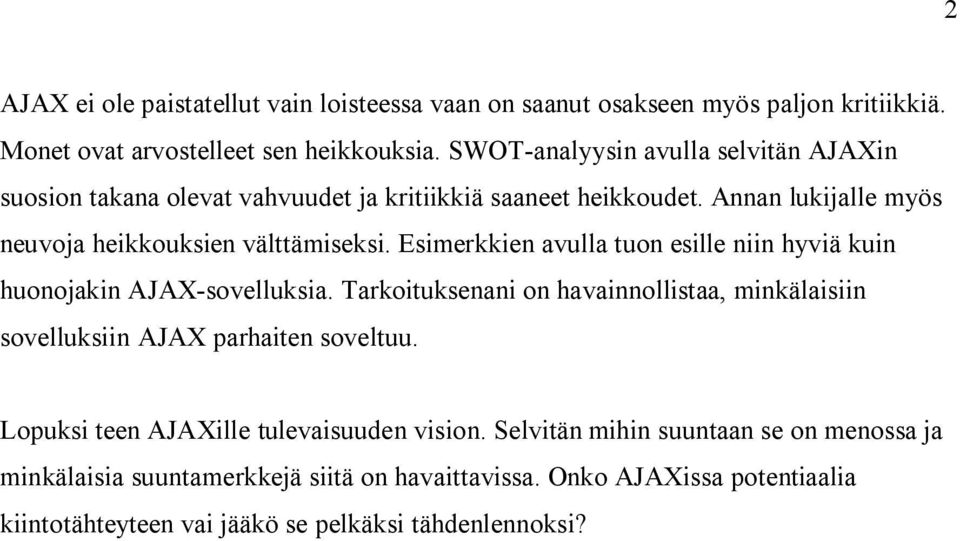 2

AJAX ei ole paistatellut vain loisteessa vaan on saanut osakseen myös paljon kritiikkiä. Monet ovat arvostelleet sen heikkouksia. SWOT-analyysin avulla selvitän AJAXin suosion takana olevat vahvuudet ja kritiikkiä saaneet heikkoudet. Annan lukijalle myös neuvoja heikkouksien välttämiseksi. Esimerkkien avulla tuon esille niin hyviä kuin huonojakin AJAX-sovelluksia. Tarkoituksenani on havainnollistaa, minkälaisiin sovelluksiin AJAX parhaiten soveltuu.

Lopuksi teen AJAXille tulevaisuuden vision. Selvitän mihin suuntaan se on menossa ja minkälaisia suuntamerkkejä siitä on havaittavissa. Onko AJAXissa potentiaalia kiintotähteyteen vai jääkö se pelkäksi tähdenlennoksi?